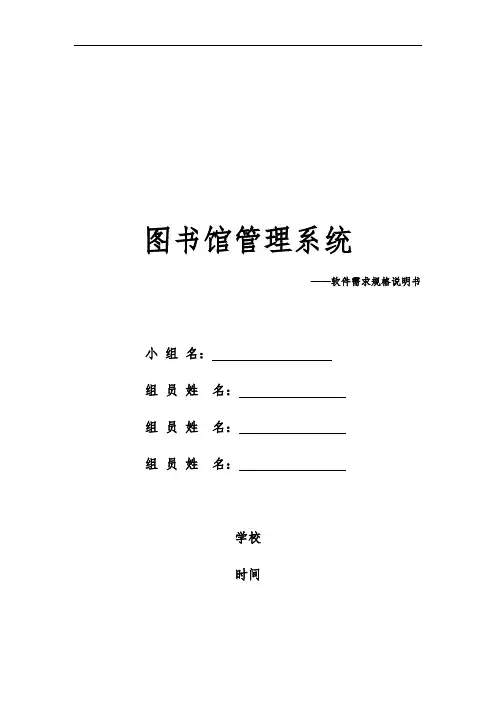 图书馆管理系统

——软件需求规格说明书

小 组 名：

组 员 姓 名：

组 员 姓 名：

组 员 姓 名：

学校

时间